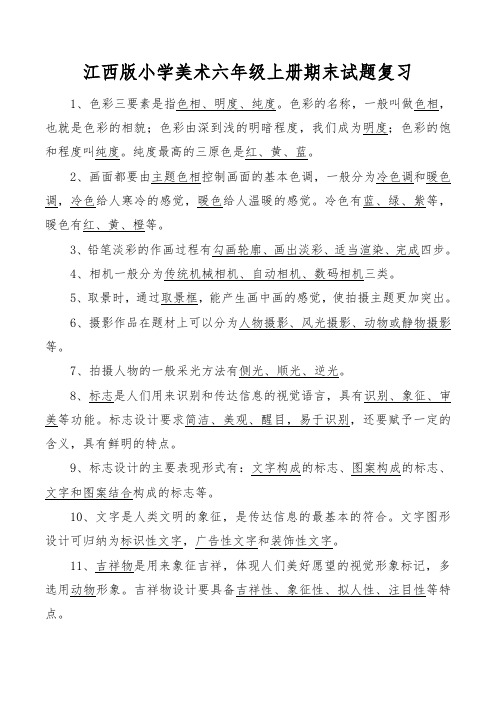 江西版小学美术六年级上册期末试题复习

1、色彩三要素是指色相、明度、纯度。色彩的名称，一般叫做色相，也就是色彩的相貌；色彩由深到浅的明暗程度，我们成为明度；色彩的饱和程度叫纯度。纯度最高的三原色是红、黄、蓝。

2、画面都要由主题色相控制画面的基本色调，一般分为冷色调和暖色调，冷色给人寒冷的感觉，暖色给人温暖的感觉。冷色有蓝、绿、紫等，暖色有红、黄、橙等。

3、铅笔淡彩的作画过程有勾画轮廓、画出淡彩、适当渲染、完成四步。

4、相机一般分为传统机械相机、自动相机、数码相机三类。

5、取景时，通过取景框，能产生画中画的感觉，使拍摄主题更加突出。

6、摄影作品在题材上可以分为人物摄影、风光摄影、动物或静物摄影等。

7、拍摄人物的一般采光方法有侧光、顺光、逆光。

8、标志是人们用来识别和传达信息的视觉语言，具有识别、象征、审美等功能。标志设计要求简洁、美观、醒目，易于识别，还要赋予一定的含义，具有鲜明的特点。

9、标志设计的主要表现形式有：文字构成的标志、图案构成的标志、文字和图案结合构成的标志等。

10、文字是人类文明的象征，是传达信息的最基本的符合。文字图形设计可归纳为标识性文字，广告性文字和装饰性文字。

11、吉祥物是用来象征吉祥，体现人们美好愿望的视觉形象标记，多选用动物形象。吉祥物设计要具备吉祥性、象征性、拟人性、注目性等特点。